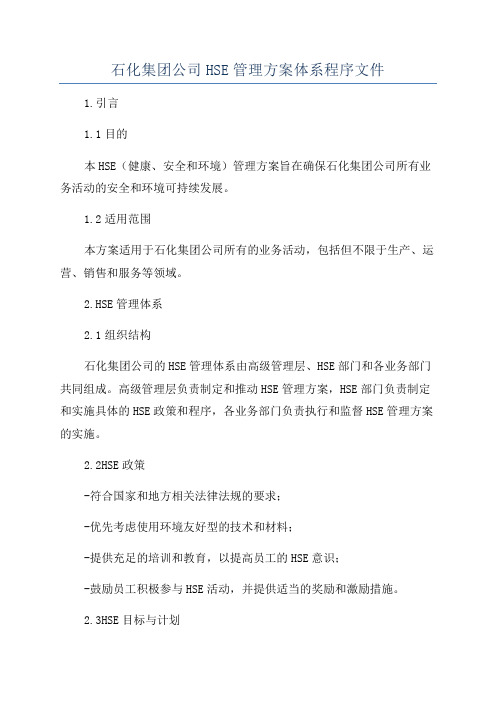 石化集团公司HSE管理方案体系程序文件

1.引言

1.1目的

本HSE（健康、安全和环境）管理方案旨在确保石化集团公司所有业务活动的安全和环境可持续发展。

1.2适用范围

本方案适用于石化集团公司所有的业务活动，包括但不限于生产、运营、销售和服务等领域。

2.HSE管理体系

2.1组织结构

石化集团公司的HSE管理体系由高级管理层、HSE部门和各业务部门共同组成。高级管理层负责制定和推动HSE管理方案，HSE部门负责制定和实施具体的HSE政策和程序，各业务部门负责执行和监督HSE管理方案的实施。

2.2HSE政策

-符合国家和地方相关法律法规的要求；

-优先考虑使用环境友好型的技术和材料；

-提供充足的培训和教育，以提高员工的HSE意识；

-鼓励员工积极参与HSE活动，并提供适当的奖励和激励措施。

2.3HSE目标与计划